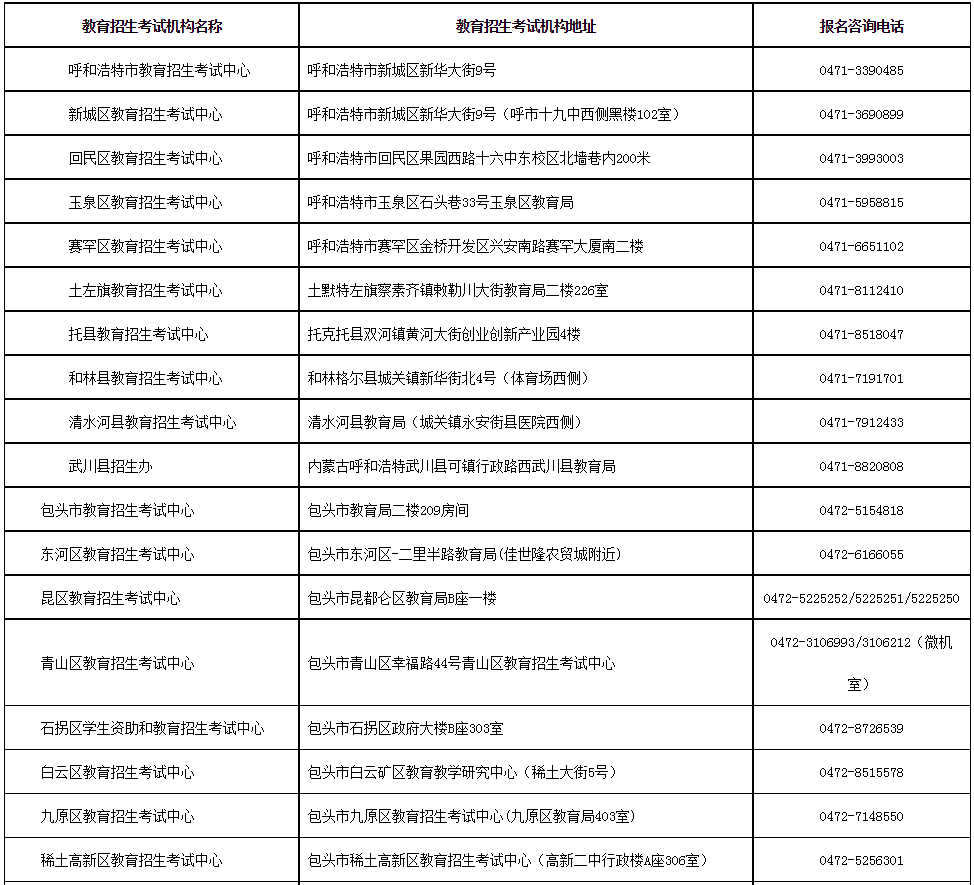 | 教育招生考试机构名称 | 教育招生考试机构地址 | 报名咨询电话 |
|---|---|---|
| 呼和浩特市教育招生考试中心 | 呼和浩特市新城区新华大街9号 | 0471-3390485 |
| 新城区教育招生考试中心 | 呼和浩特市新城区新华大街9号（呼市十九中西侧黑楼102室） | 0471-3690899 |
| 回民区教育招生考试中心 | 呼和浩特市回民区果园西路十六中东校区北墙巷内200米 | 0471-3993003 |
| 玉泉区教育招生考试中心 | 呼和浩特市玉泉区石头巷33号玉泉区教育局 | 0471-5958815 |
| 赛罕区教育招生考试中心 | 呼和浩特市赛罕区金桥开发区兴安南路赛罕大厦南二楼 | 0471-6651102 |
| 土左旗教育招生考试中心 | 土默特左旗察素齐镇敕勒川大街教育局二楼226室 | 0471-8112410 |
| 托县教育招生考试中心 | 托克托县双河镇黄河大街创业创新产业园4楼 | 0471-8518047 |
| 和林县教育招生考试中心 | 和林格尔县城关镇新华街北4号（体育场西侧） | 0471-7191701 |
| 清水河县教育招生考试中心 | 清水河县教育局（城关镇永安街县医院西侧） | 0471-7912433 |
| 武川县招生办 | 内蒙古呼和浩特武川县可镇行政路西武川县教育局 | 0471-8820808 |
| 包头市教育招生考试中心 | 包头市教育局二楼209房间 | 0472-5154818 |
| 东河区教育招生考试中心 | 包头市东河区-二里半路教育局(佳世隆农贸城附近) | 0472-6166055 |
| 昆区教育招生考试中心 | 包头市昆都仑区教育局B座一楼 | 0472-5225252/5225251/5225250 |
| 青山区教育招生考试中心 | 包头市青山区幸福路44号青山区教育招生考试中心 | 0472-3106993/3106212（微机室） |
| 石拐区学生资助和教育招生考试中心 | 包头市石拐区政府大楼B座303室 | 0472-8726539 |
| 白云区教育招生考试中心 | 包头市白云矿区教育教学研究中心（稀土大街5号） | 0472-8515578 |
| 九原区教育招生考试中心 | 包头市九原区教育招生考试中心(九原区教育局403室) | 0472-7148550 |
| 稀土高新区教育招生考试中心 | 包头市稀土高新区教育招生考试中心（高新二中行政楼A座306室） | 0472-5256301 |